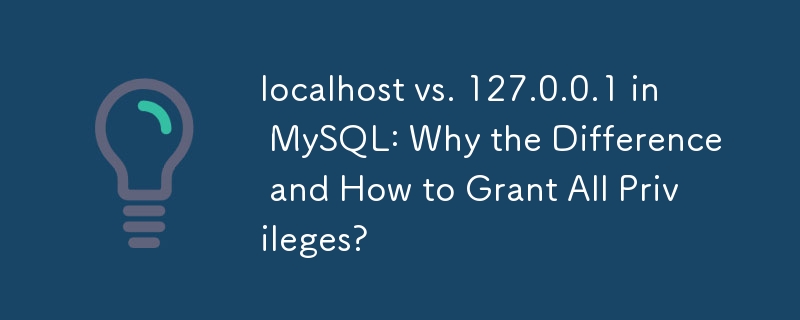 localhost vs. 127.0.0.1 in MySQL: Why the Difference and How to Grant All Privileges?